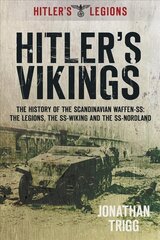 HITLER'S LEGIONS

HITLER'S VIKINGS

THE HISTORY OF THE SCANDINAVIAN WAFFEN-SS: THE LEGIONS, THE SS-WIKING AND THE SS-NORDLAND

JONATHAN TRIGG